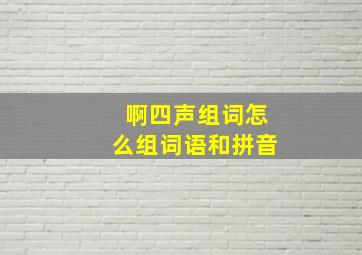 啊四声组词怎么组词语和拼音